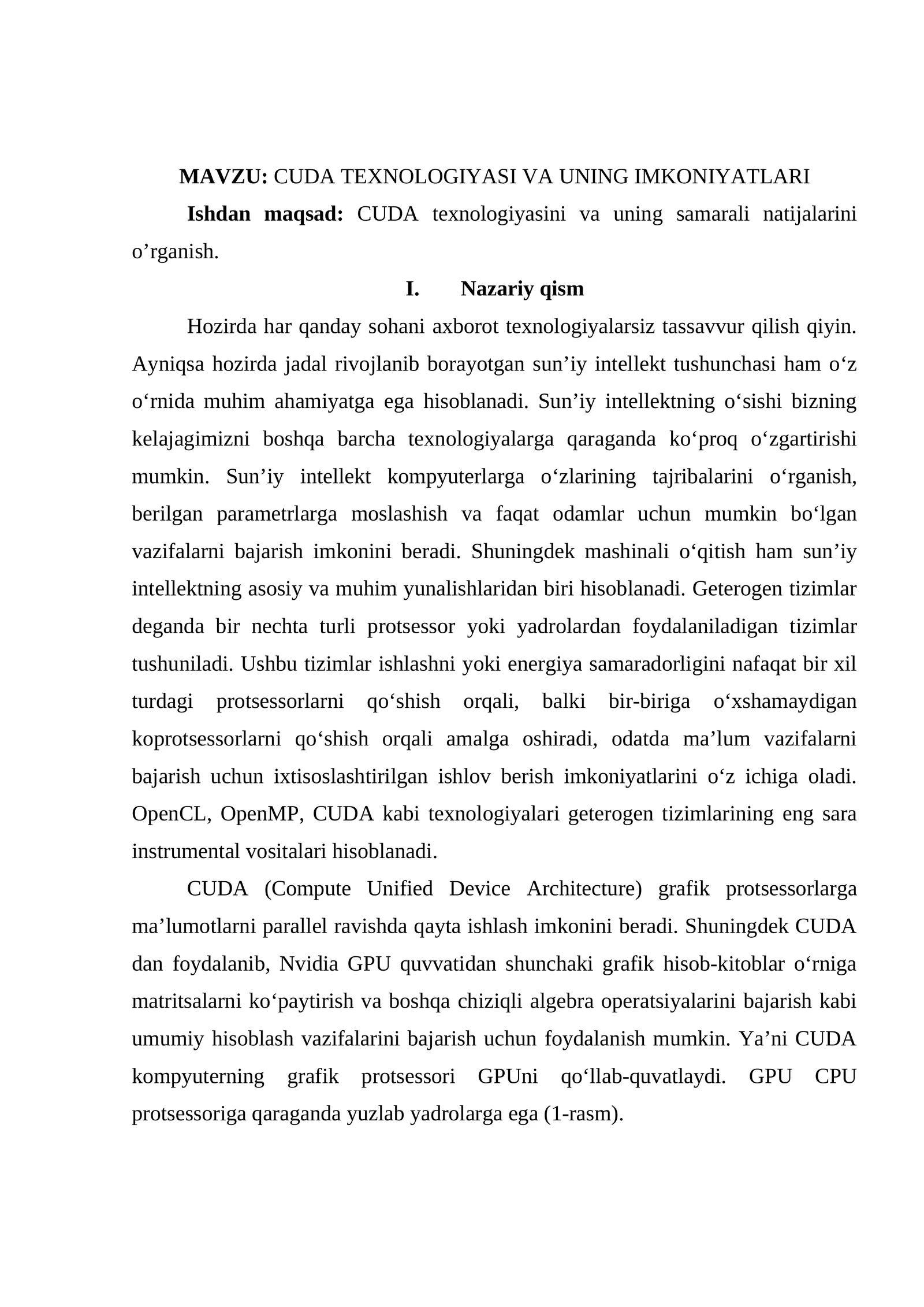 MAVZU: CUDA TEXNOLOGIYASI VA UNING IMKONIYATLARI

Ishdan maqsad: CUDA texnologiyasini va uning samarali natijalarini o’rganish.

I. Nazariy qism

Hozirda har qanday sohani axborot texnologiyalarsiz tassavvur qilish qiyin. Ayniqsa hozirda jadal rivojlanib borayotgan sun’iy intellekt tushunchasi ham o‘z o‘rnida muhim ahamiyatga ega hisoblanadi. Sun’iy intellektning o‘sishi bizning kelajagimizni boshqa barcha texnologiyalarga qaraganda ko‘proq o‘zgartirishi mumkin. Sun’iy intellekt kompyuterlarga o‘zlarining tajribalarini o‘rganish, berilgan parametrlarga moslashish va faqat odamlar uchun mumkin bo‘lgan vazifalarni bajarish imkonini beradi. Shuningdek mashinali o‘qitish ham sun’iy intellektning asosiy va muhim yunalishlaridan biri hisoblanadi. Geterogen tizimlar deganda bir nechta turli protsessor yoki yadrolardan foydalaniladigan tizimlar tushuniladi. Ushbu tizimlar ishlashni yoki energiya samaradorligini nafaqat bir xil turdagi protsessorlarni qo‘shish orqali, balki bir-biriga o‘xshamaydigan koprotsessorlarni qo‘shish orqali amalga oshiradi, odatda ma’lum vazifalarni bajarish uchun ixtisoslashtirilgan ishlov berish imkoniyatlarini o‘z ichiga oladi. OpenCL, OpenMP, CUDA kabi texnologiyalari geterogen tizimlarining eng sara instrumental vositalari hisoblanadi.

CUDA (Compute Unified Device Architecture) grafik protsessorlarga ma’lumotlarni parallel ravishda qayta ishlash imkonini beradi. Shuningdek CUDA dan foydalanib, Nvidia GPU quvvatidan shunchaki grafik hisob-kitoblar o‘rniga matritsalarni ko‘paytirish va boshqa chiziqli algebra operatsiyalarini bajarish kabi umumiy hisoblash vazifalarini bajarish uchun foydalanish mumkin. Ya’ni CUDA kompyuterning grafik protsessori GPUni qo‘llab-quvatlaydi. GPU CPU protsessoriga qaraganda yuzlab yadrolarga ega (1-rasm).